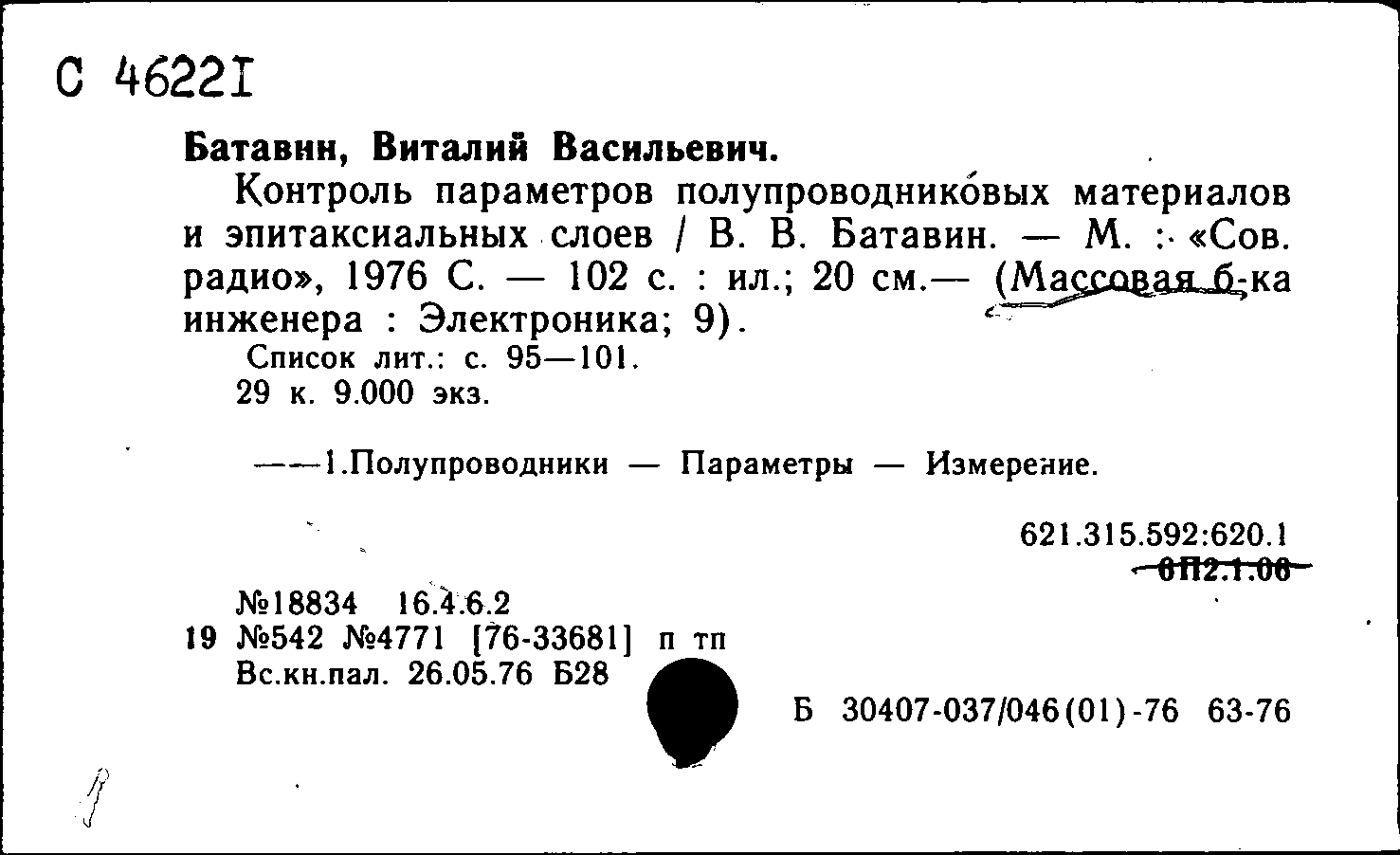 С 4622I

Батавин, Виталий Васильевич.

Контроль параметров полупроводниковых материалов и эпитаксиальных слоев / В. В. Батавин. — М. : «Сов. радио», 1976 С. — 102 с. : ил.; 20 см.— (Массовая б-ка инженера : Электроника; 9).

Список лит.: с. 95—101.
29 к. 9.000 экз.

——1.Полупроводники — Параметры — Измерение.

621.315.592:620.1
6П2.1.06

№18834 16.4.6.2
19 №542 №4771 [76-33681] п тп
Вс.кн.пал. 26.05.76 Б28

Б 30407-037/046(01)-76 63-76